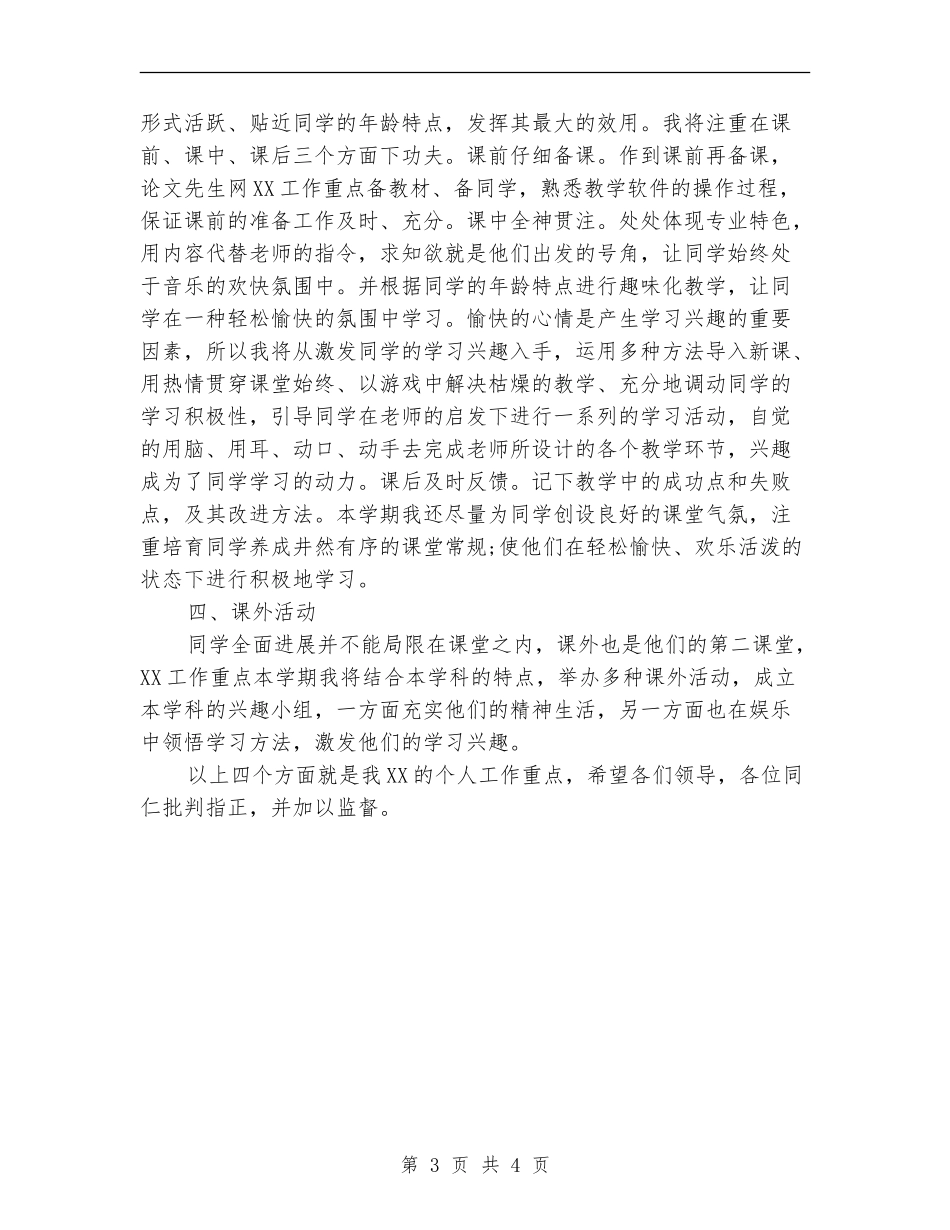 形式活跃、贴近同学的年龄特点，发挥其最大的效用。我将注重在课前、课中、课后三个方面下功夫。课前仔细备课。作到课前再备课，论文先生网XX工作重点备教材、备同学，熟悉教学软件的操作过程，保证课前的准备工作及时、充分。课中全神贯注。处处体现专业特色，用内容代替老师的指令，求知欲就是他们出发的号角，让同学始终处于音乐的欢快氛围中。并根据同学的年龄特点进行趣味化教学，让同学在一种轻松愉快的氛围中学习。愉快的心情是产生学习兴趣的重要因素，所以我将从激发同学的学习兴趣入手，运用多种方法导入新课、用热情贯穿课堂始终、以游戏中解决枯燥的教学、充分地调动同学的学习积极性，引导同学在老师的启发下进行一系列的学习活动，自觉的用脑、用耳、动口、动手去完成老师所设计的各个教学环节，兴趣成为了同学学习的动力。课后及时反馈。记下教学中的成功点和失败点，及其改进方法。本学期我还尽量为同学创设良好的课堂气氛，注重培育同学养成井然有序的课堂常规;使他们在轻松愉快、欢乐活泼的状态下进行积极地学习。

四、课外活动

同学全面进展并不能局限在课堂之内，课外也是他们的第二课堂，XX工作重点本学期我将结合本学科的特点，举办多种课外活动，成立本学科的兴趣小组，一方面充实他们的精神生活，另一方面也在娱乐中领悟学习方法，激发他们的学习兴趣。

以上四个方面就是我XX的个人工作重点，希望各们领导，各位同仁批判指正，并加以监督。

第 3 页 共 4 页